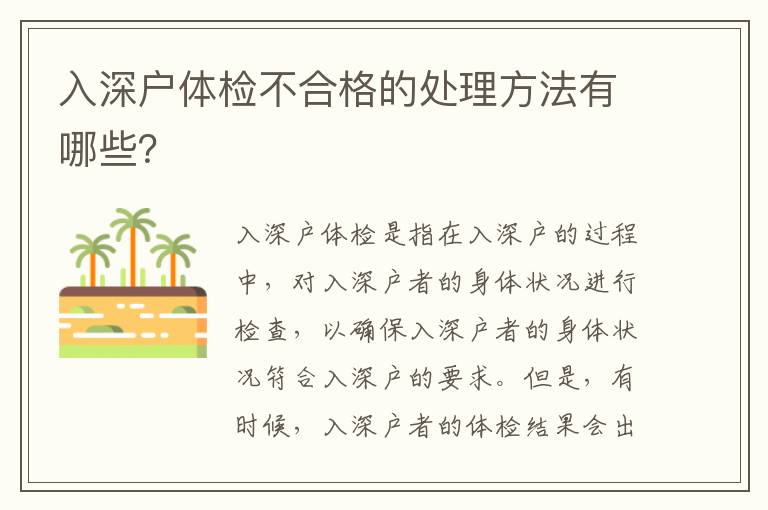 入深户体检不合格的处理方法有哪些?

入深户体检是指在入深户的过程中，对入深户者的身体状况进行检查，以确保入深户者的身体状况符合入深户的要求。但是，有时候，入深户者的体检结果会出